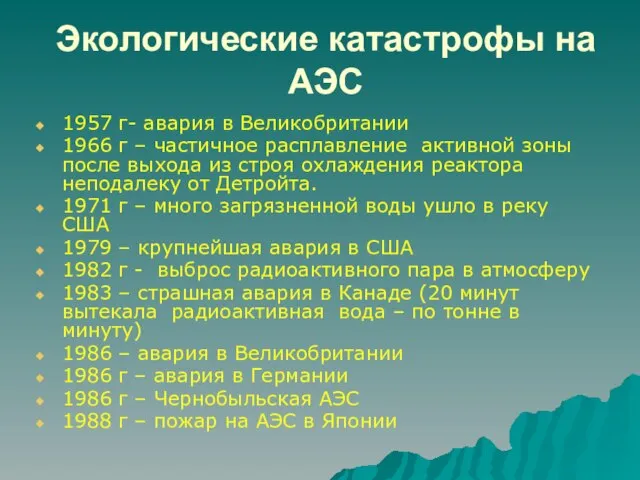 Экологические катастрофы на АЭС

1957 г- авария в Великобритании
1966 г – частичное расплавление активной зоны после выхода из строя охлаждения реактора неподалеку от Детройта.
1971 г – много загрязненной воды ушло в реку США
1979 – крупнейшая авария в США
1982 г - выброс радиоактивного пара в атмосферу
1983 – страшная авария в Канаде (20 минут вытекала радиоактивная вода – по тонне в минуту)
1986 – авария в Великобритании
1986 г – авария в Германии
1986 г – Чернобыльская АЭС
1988 г – пожар на АЭС в Японии